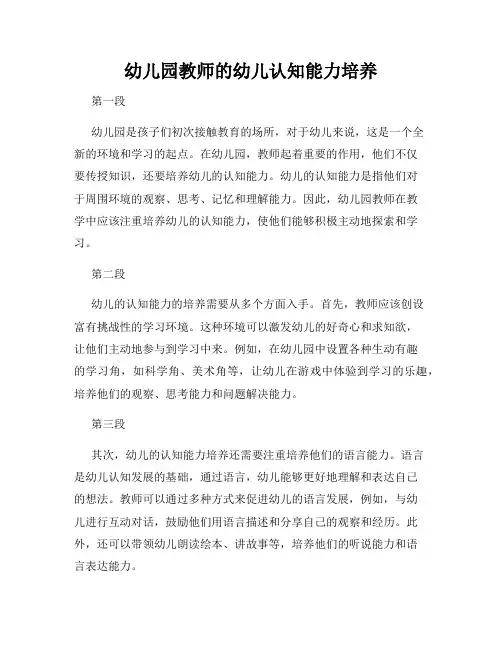 幼儿园教师的幼儿认知能力培养

第一段

幼儿园是孩子们初次接触教育的场所，对于幼儿来说，这是一个全新的环境和学习的起点。在幼儿园，教师起着重要的作用，他们不仅要传授知识，还要培养幼儿的认知能力。幼儿的认知能力是指他们对于周围环境的观察、思考、记忆和理解能力。因此，幼儿园教师在教学中应该注重培养幼儿的认知能力，使他们能够积极主动地探索和学习。

第二段

幼儿的认知能力的培养需要从多个方面入手。首先，教师应该创设富有挑战性的学习环境。这种环境可以激发幼儿的好奇心和求知欲，让他们主动地参与到学习中来。例如，在幼儿园中设置各种生动有趣的学习角，如科学角、美术角等，让幼儿在游戏中体验到学习的乐趣，培养他们的观察、思考能力和问题解决能力。

第三段

其次，幼儿的认知能力培养还需要注重培养他们的语言能力。语言是幼儿认知发展的基础，通过语言，幼儿能够更好地理解和表达自己的想法。教师可以通过多种方式来促进幼儿的语言发展，例如，与幼儿进行互动对话，鼓励他们用语言描述和分享自己的观察和经历。此外，还可以带领幼儿朗读绘本、讲故事等，培养他们的听说能力和语言表达能力。